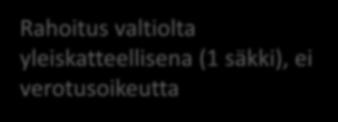 Rahoitus valtiolta yleiskatteellisena (1 säkki), ei verotusoikeutta